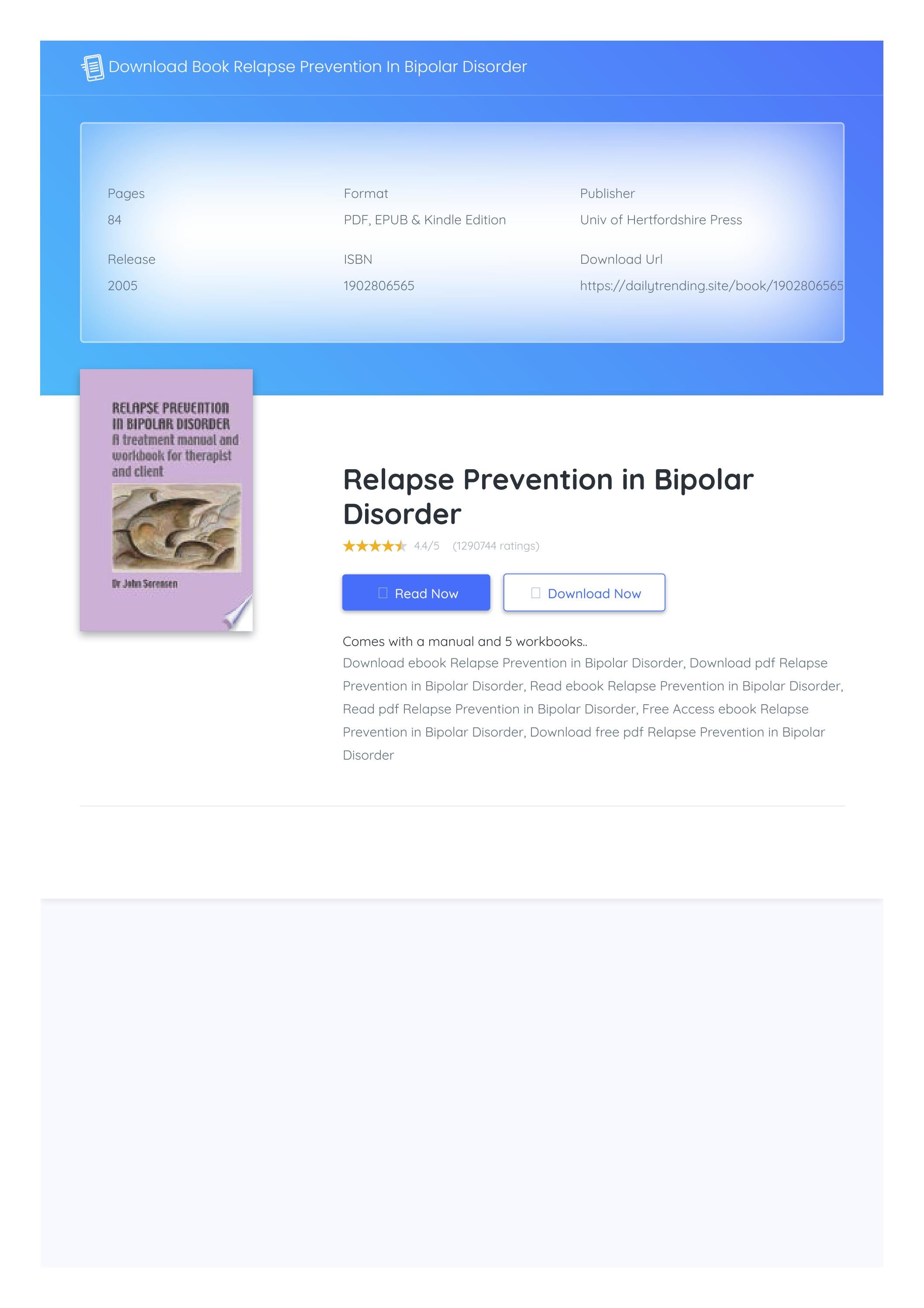 Download Book Relapse Prevention In Bipolar Disorder

Pages
84

Format
PDF, EPUB & Kindle Edition

Publisher
Univ of Hertfordshire Press

Release
2005

ISBN
1902806565

Download Url
https://dailytrending.site/book/1902806565

RELAPSE PREVENTION IN BIPOLAR DISORDER A treatment manual and workbook for therapist and client

Dr John Sorensen

Relapse Prevention in Bipolar Disorder

4.4/5 (1290744 ratings)

Read Now

Download Now

Comes with a manual and 5 workbooks..

Download ebook Relapse Prevention in Bipolar Disorder, Download pdf Relapse Prevention in Bipolar Disorder, Read ebook Relapse Prevention in Bipolar Disorder, Read pdf Relapse Prevention in Bipolar Disorder, Free Access ebook Relapse Prevention in Bipolar Disorder, Download free pdf Relapse Prevention in Bipolar Disorder